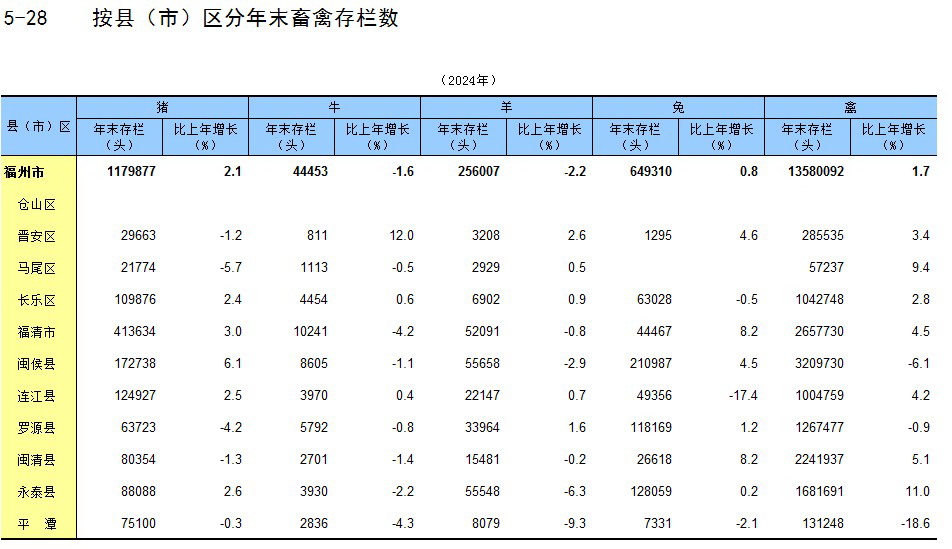 5-28　按县（市）区分年末畜禽存栏数

（2024年）

| 县（市）区 | 猪 年末存栏（头） | 猪 比上年增长（%） | 牛 年末存栏（头） | 牛 比上年增长（%） | 羊 年末存栏（头） | 羊 比上年增长（%） | 兔 年末存栏（头） | 兔 比上年增长（%） | 禽 年末存栏（头） | 禽 比上年增长（%） |
|---|---|---|---|---|---|---|---|---|---|---|
| 福州市 | 1179877 | 2.1 | 44453 | -1.6 | 256007 | -2.2 | 649310 | 0.8 | 13580092 | 1.7 |
| 仓山区 | | | | | | | | | | |
| 晋安区 | 29663 | -1.2 | 811 | 12.0 | 3208 | 2.6 | 1295 | 4.6 | 285535 | 3.4 |
| 马尾区 | 21774 | -5.7 | 1113 | -0.5 | 2929 | 0.5 | | | 57237 | 9.4 |
| 长乐区 | 109876 | 2.4 | 4454 | 0.6 | 6902 | 0.9 | 63028 | -0.5 | 1042748 | 2.8 |
| 福清市 | 413634 | 3.0 | 10241 | -4.2 | 52091 | -0.8 | 44467 | 8.2 | 2657730 | 4.5 |
| 闽侯县 | 172738 | 6.1 | 8605 | -1.1 | 55658 | -2.9 | 210987 | 4.5 | 3209730 | -6.1 |
| 连江县 | 124927 | 2.5 | 3970 | 0.4 | 22147 | 0.7 | 49356 | -17.4 | 1004759 | 4.2 |
| 罗源县 | 63723 | -4.2 | 5792 | -0.8 | 33964 | 1.6 | 118169 | 1.2 | 1267477 | -0.9 |
| 闽清县 | 80354 | -1.3 | 2701 | -1.4 | 15481 | -0.2 | 26618 | 8.2 | 2241937 | 5.1 |
| 永泰县 | 88088 | 2.6 | 3930 | -2.2 | 55548 | -6.3 | 128059 | 0.2 | 1681691 | 11.0 |
| 平　潭 | 75100 | -0.3 | 2836 | -4.3 | 8079 | -9.3 | 7331 | -2.1 | 131248 | -18.6 |